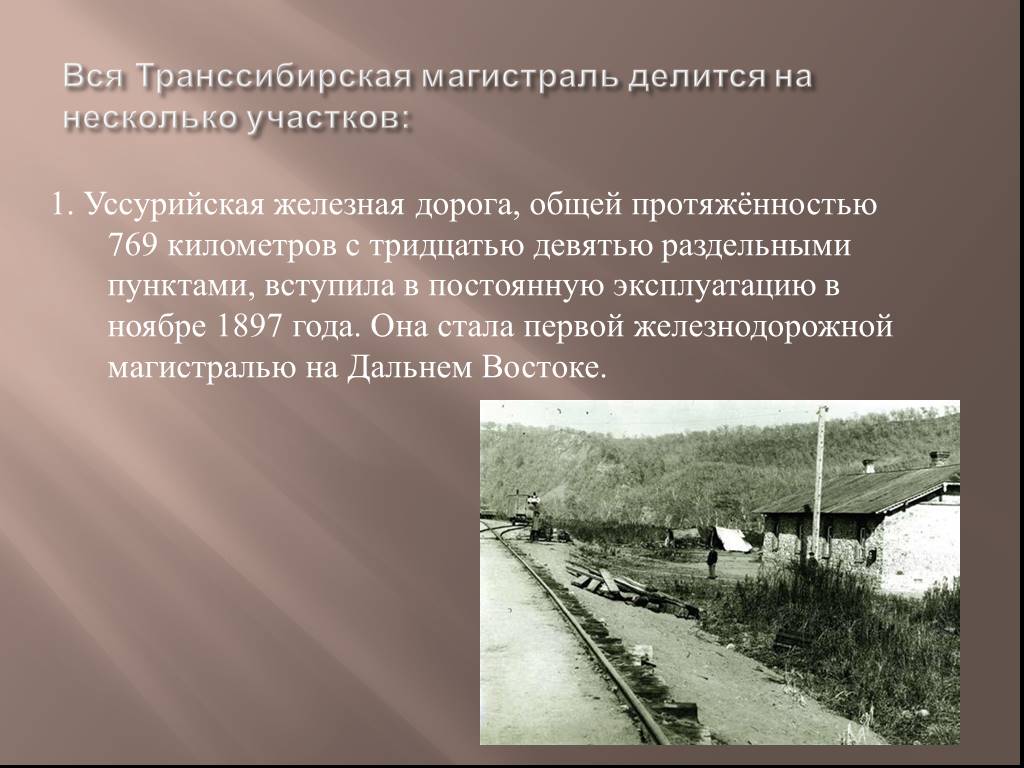 Вся Транссибирская магистраль делится на несколько участков:

1. Уссурийская железная дорога, общей протяжённостью 769 километров с тридцатью девятью раздельными пунктами, вступила в постоянную эксплуатацию в ноябре 1897 года. Она стала первой железнодорожной магистралью на Дальнем Востоке.